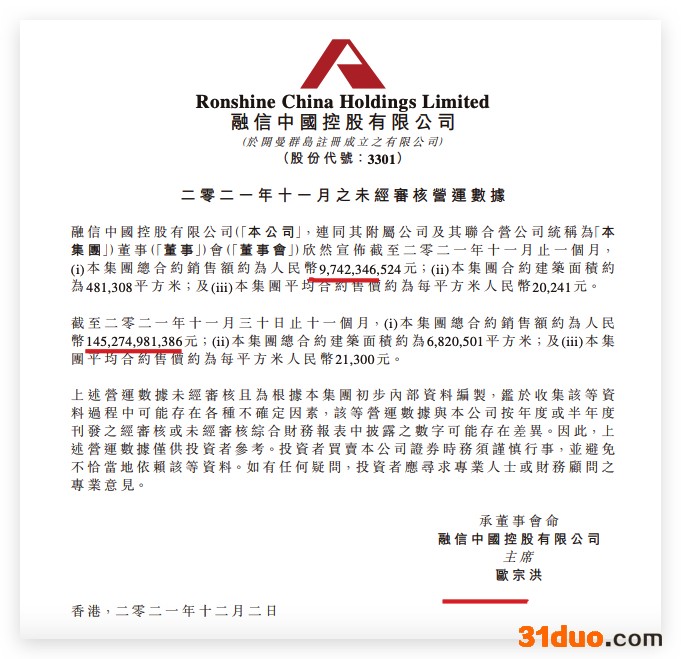 Ronshine China Holdings Limited
融信中國控股有限公司
(於開曼群島註冊成立之有限公司)
(股份代號：3301)

二零二一年十一月之未經審核營運數據

融信中國控股有限公司(「本公司」，連同其附屬公司及其聯合營公司統稱為「本集團」)董事(「董事」)會(「董事會」)欣然宣佈截至二零二一年十一月止一個月，(i)本集團總合約銷售額約為人民幣9,742,346,524元；(ii)本集團合約建築面積約為481,308平方米；及(iii)本集團平均合約售價約為每平方米人民幣20,241元。

截至二零二一年十一月三十日止十一個月，(i)本集團總合約銷售額約為人民幣145,274,981,386元；(ii)本集團總合約建築面積約為6,820,501平方米；及(iii)本集團平均合約售價約為每平方米人民幣21,300元。

上述營運數據未經審核且為根據本集團初步內部資料編製，鑑於收集該等資料過程中可能存在各種不確定因素，該等營運數據與本公司按年度或半年度刊發之經審核或未經審核綜合財務報表中披露之數字可能存在差異。因此，上述營運數據僅供投資者參考。投資者買賣本公司證券時務須謹慎行事，並避免不恰當地依賴該等資料。如有任何疑問，投資者應尋求專業人士或財務顧問之專業意見。

承董事會命
融信中國控股有限公司
主席
歐宗洪

香港，二零二一年十二月二日

31duo.com